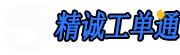 精诚工单通